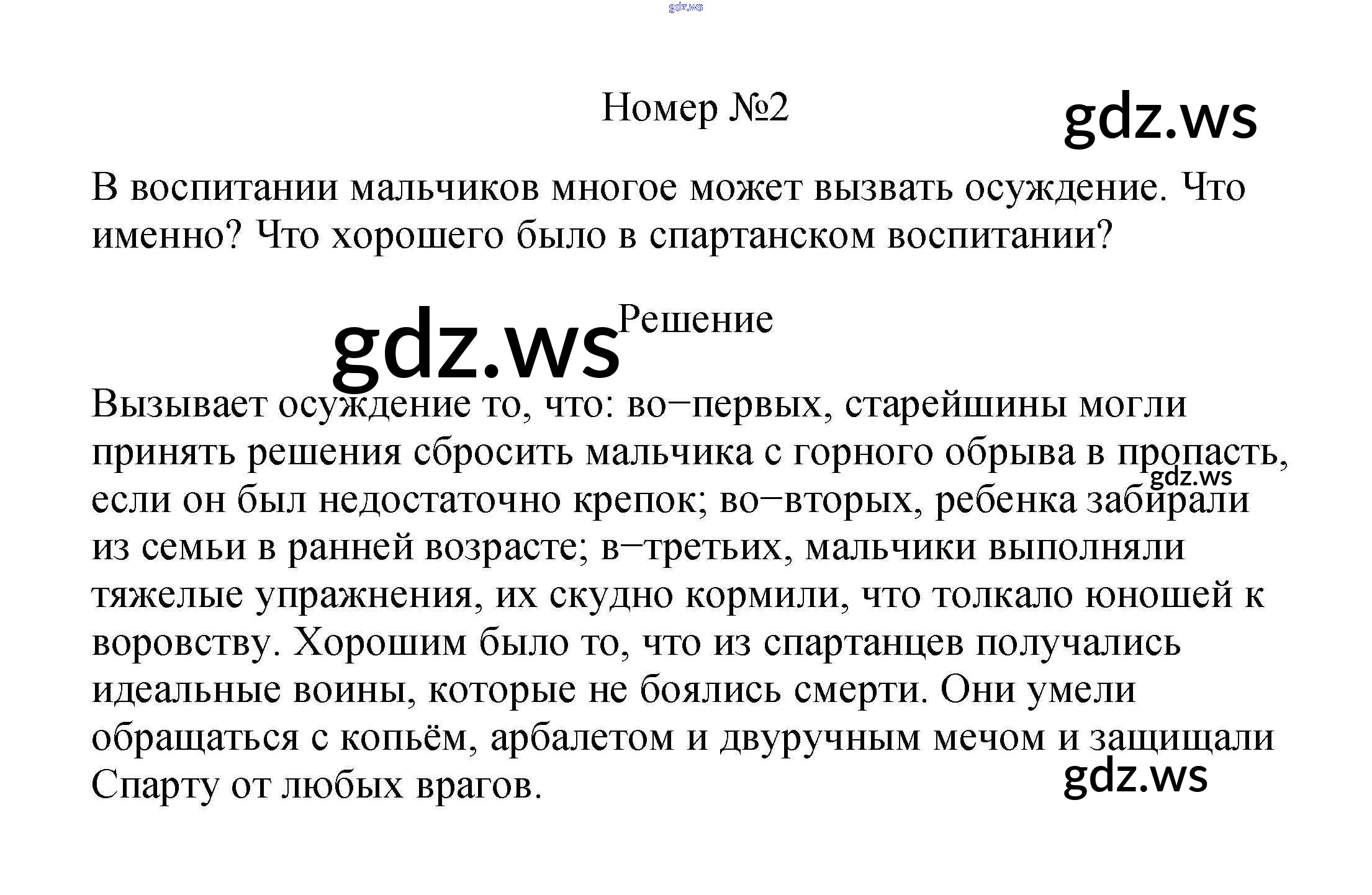 gdz.ws

Номер №2

gdz.ws

В воспитании мальчиков многое может вызвать осуждение. Что именно? Что хорошего было в спартанском воспитании?

gdz.ws Решение

Вызывает осуждение то, что: во−первых, старейшины могли принять решения сбросить мальчика с горного обрыва в пропасть, если он был недостаточно крепок; во−вторых, ребенка забирали из семьи в ранней возрасте; в−третьих, мальчики выполняли тяжелые упражнения, их скудно кормили, что толкало юношей к воровству. Хорошим было то, что из спартанцев получались идеальные воины, которые не боялись смерти. Они умели обращаться с копьём, арбалетом и двуручным мечом и защищали Спарту от любых врагов.

gdz.ws

gdz.ws